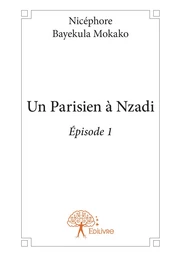 Nicéphore
Bayekula Mokako

Un Parisien à Nzadi

Épisode 1

Edilivre